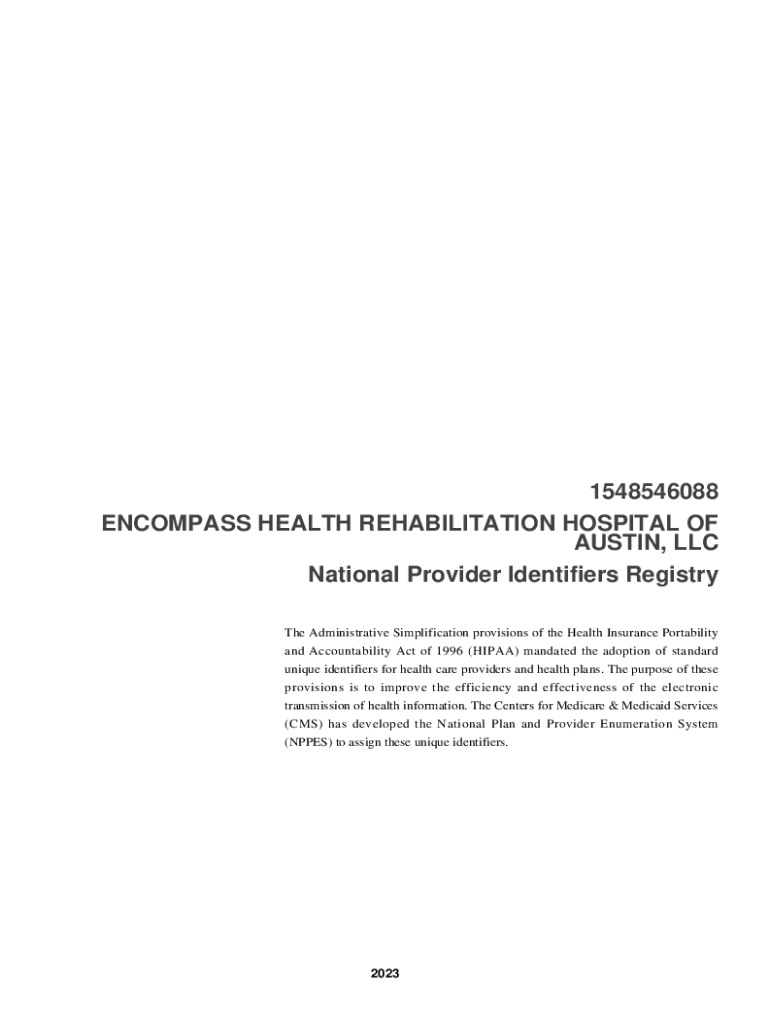 1548546088
ENCOMPASS HEALTH REHABILITATION HOSPITAL OF AUSTIN, LLC
National Provider Identifiers Registry

The Administrative Simplification provisions of the Health Insurance Portability and Accountability Act of 1996 (HIPAA) mandated the adoption of standard unique identifiers for health care providers and health plans. The purpose of these provisions is to improve the efficiency and effectiveness of the electronic transmission of health information. The Centers for Medicare & Medicaid Services (CMS) has developed the National Plan and Provider Enumeration System (NPPES) to assign these unique identifiers.

2023